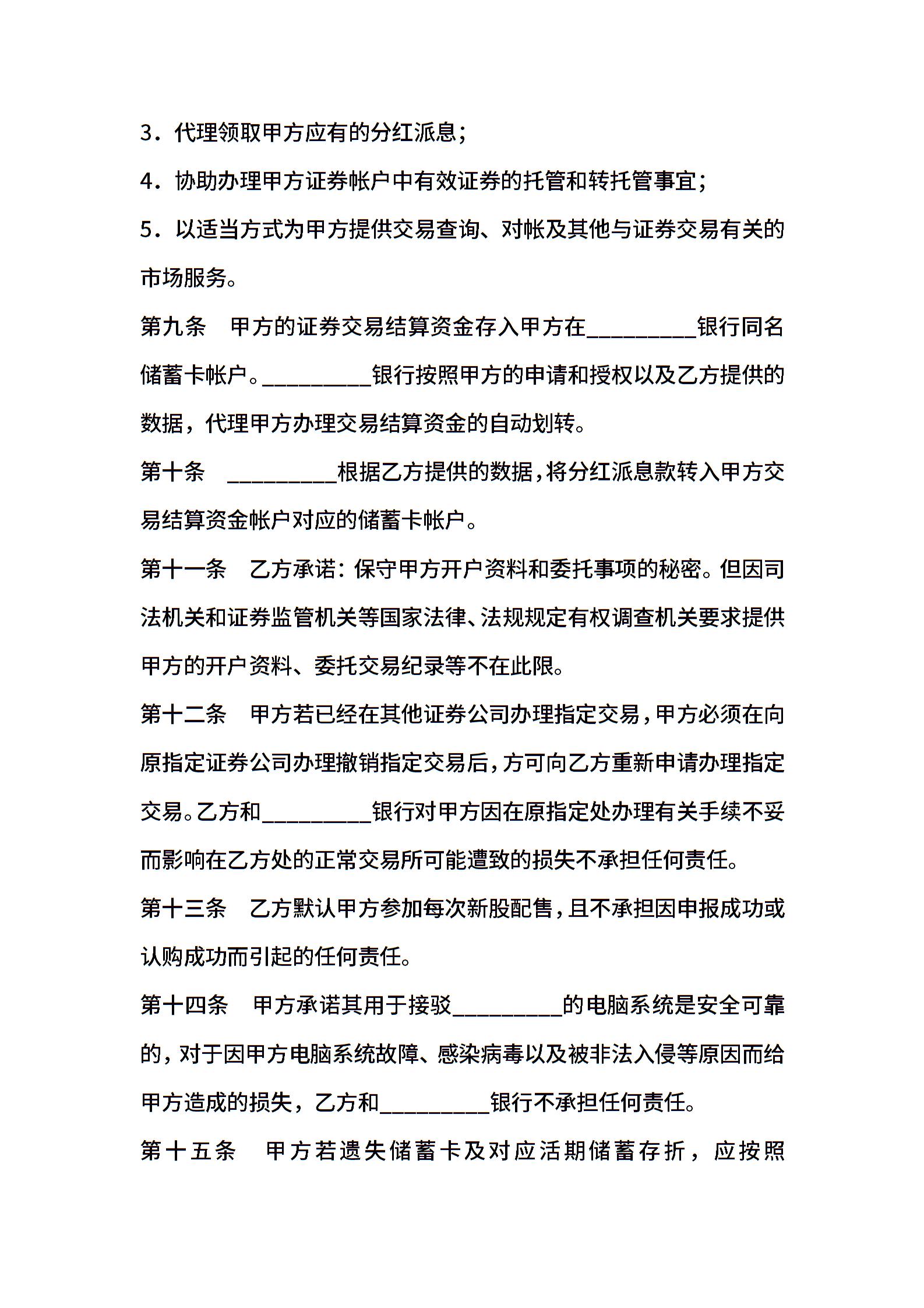 3．代理领取甲方应有的分红派息；

4．协助办理甲方证券帐户中有效证券的托管和转托管事宜；

5．以适当方式为甲方提供交易查询、对帐及其他与证券交易有关的市场服务。

第九条　甲方的证券交易结算资金存入甲方在__________银行同名储蓄卡帐户。__________银行按照甲方的申请和授权以及乙方提供的数据，代理甲方办理交易结算资金的自动划转。

第十条　__________根据乙方提供的数据，将分红派息款转入甲方交易结算资金帐户对应的储蓄卡帐户。

第十一条　乙方承诺：保守甲方开户资料和委托事项的秘密。但因司法机关和证券监管机关等国家法律、法规规定有权调查机关要求提供甲方的开户资料、委托交易纪录等不在此限。

第十二条　甲方若已经在其他证券公司办理指定交易，甲方必须在向原指定证券公司办理撤销指定交易后，方可向乙方重新申请办理指定交易。乙方和__________银行对甲方因在原指定处办理有关手续不妥而影响在乙方处的正常交易所可能遭致的损失不承担任何责任。

第十三条　乙方默认甲方参加每次新股配售，且不承担因申报成功或认购成功而引起的任何责任。

第十四条　甲方承诺其用于接驳__________的电脑系统是安全可靠的，对于因甲方电脑系统故障、感染病毒以及被非法入侵等原因而给甲方造成的损失，乙方和__________银行不承担任何责任。

第十五条　甲方若遗失储蓄卡及对应活期储蓄存折，应按照